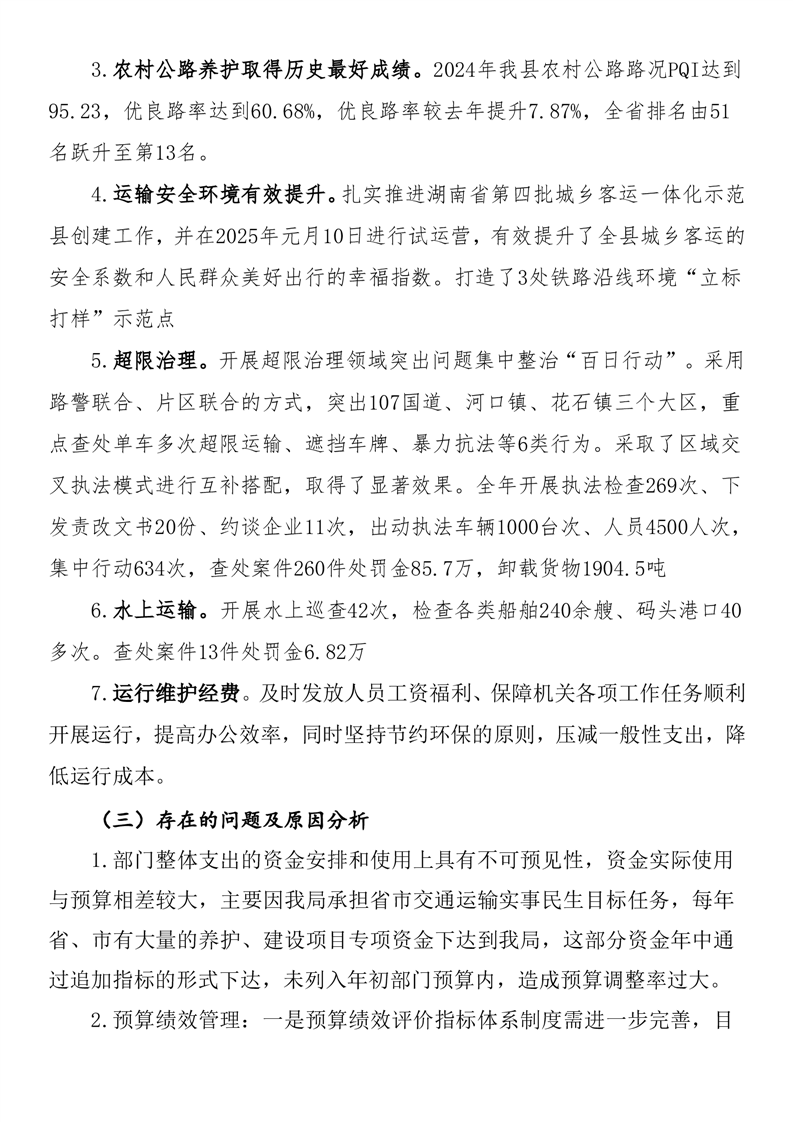 3.农村公路养护取得历史最好成绩。2024年我县农村公路路况PQI达到95.23，优良路率达到60.68%，优良路率较去年提升7.87%，全省排名由51名跃升至第13名。

4.运输安全环境有效提升。扎实推进湖南省第四批城乡客运一体化示范县创建工作，并在2025年元月10日进行试运营，有效提升了全县城乡客运的安全系数和人民群众美好出行的幸福指数。打造了3处铁路沿线环境“立标打样”示范点

5.超限治理。开展超限治理领域突出问题集中整治“百日行动”。采用路警联合、片区联合的方式，突出107国道、河口镇、花石镇三个大区，重点查处单车多次超限运输、遮挡车牌、暴力抗法等6类行为。采取了区域交叉执法模式进行互补搭配，取得了显著效果。全年开展执法检查269次、下发责改文书20份、约谈企业11次，出动执法车辆1000台次、人员4500人次，集中行动634次，查处案件260件处罚金85.7万，卸载货物1904.5吨

6.水上运输。开展水上巡查42次，检查各类船舶240余艘、码头港口40多次。查处案件13件处罚金6.82万

7.运行维护经费。及时发放人员工资福利、保障机关各项工作任务顺利开展运行，提高办公效率，同时坚持节约环保的原则，压减一般性支出，降低运行成本。

（三）存在的问题及原因分析

1.部门整体支出的资金安排和使用上具有不可预见性，资金实际使用与预算相差较大，主要因我局承担省市交通运输实事民生目标任务，每年省、市有大量的养护、建设项目专项资金下达到我局，这部分资金年中通过追加指标的形式下达，未列入年初部门预算内，造成预算调整率过大。

2.预算绩效管理：一是预算绩效评价指标体系制度需进一步完善，目